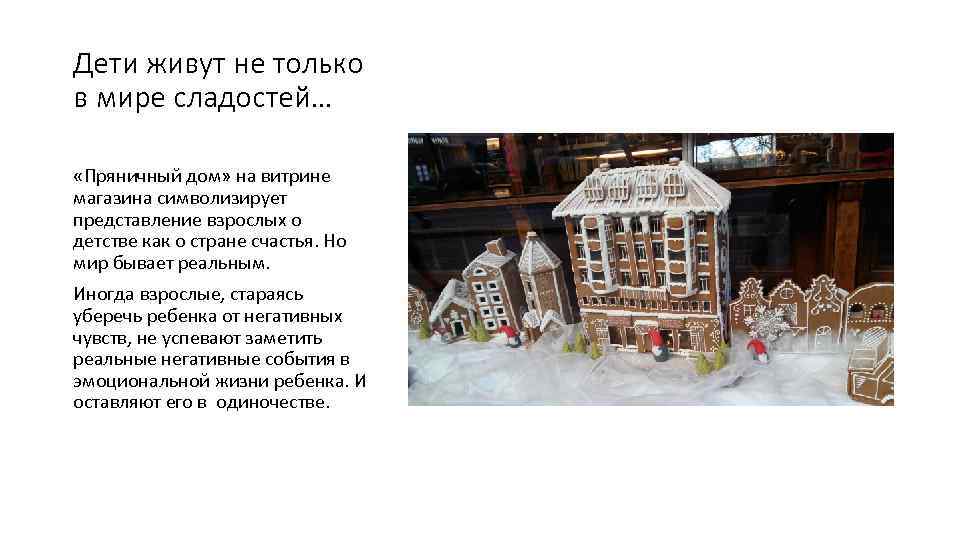 Дети живут не только в мире сладостей…

«Пряничный дом» на витрине магазина символизирует представление взрослых о детстве как о стране счастья. Но мир бывает реальным.

Иногда взрослые, стараясь уберечь ребенка от негативных чувств, не успевают заметить реальные негативные события в эмоциональной жизни ребенка. И оставляют его в одиночестве.